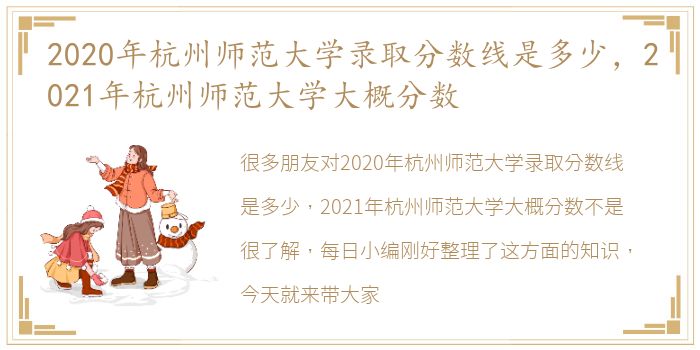 2020年杭州师范大学录取分数线是多少，2021年杭州师范大学大概分数

很多朋友对2020年杭州师范大学录取分数线是多少，2021年杭州师范大学大概分数不是很了解，每日小编刚好整理了这方面的知识，今天就来带大家